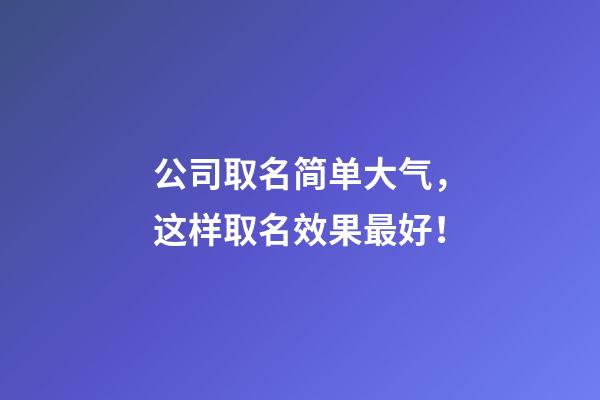 公司取名简单大气，
这样取名效果最好！